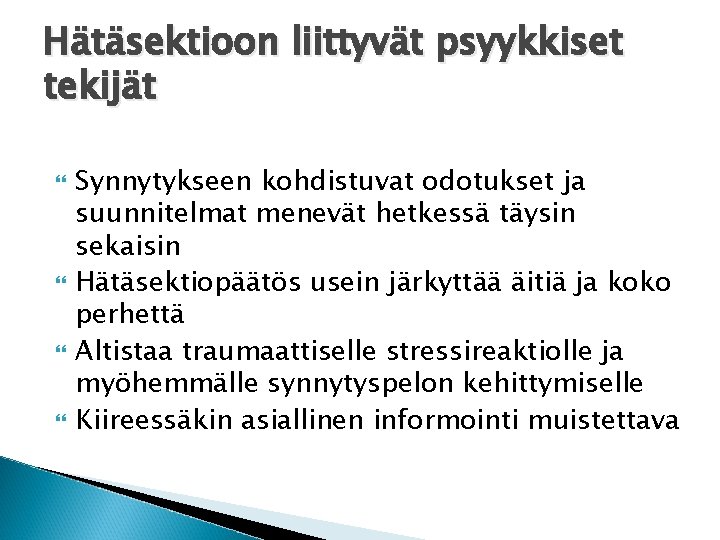 Hätäsektioon liittyvät psyykkiset tekijät

Synnytykseen kohdistuvat odotukset ja suunnitelmat menevät hetkessä täysin sekaisin

Hätäsektiopäätös usein järkyttää äitiä ja koko perhettä

Altistaa traumaattiselle stressireaktiolle ja myöhemmälle synnytyspelon kehittymiselle

Kiireessäkin asiallinen informointi muistettava